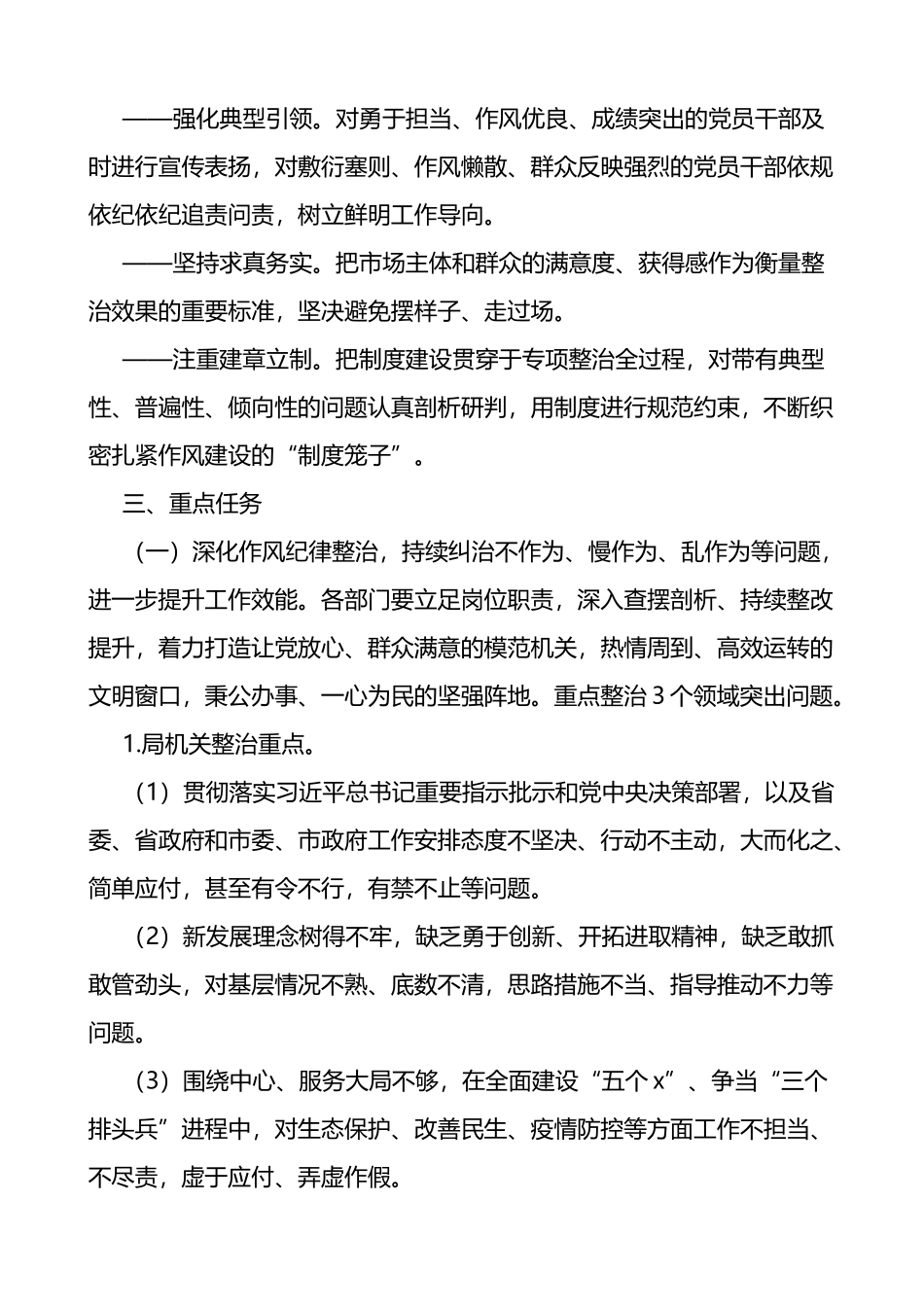 ——强化典型引领。对勇于担当、作风优良、成绩突出的党员干部及时进行宣传表扬，对敷衍塞则、作风懒散、群众反映强烈的党员干部依规依纪依纪追责问责，树立鲜明工作导向。

——坚持求真务实。把市场主体和群众的满意度、获得感作为衡量整治效果的重要标准，坚决避免摆样子、走过场。

——注重建章立制。把制度建设贯穿于专项整治全过程，对带有典型性、普遍性、倾向性的问题认真剖析研判，用制度进行规范约束，不断织密扎紧作风建设的“制度笼子”。

三、重点任务

（一）深化作风纪律整治，持续纠治不作为、慢作为、乱作为等问题，进一步提升工作效能。各部门要立足岗位职责，深入查摆剖析、持续整改提升，着力打造让党放心、群众满意的模范机关，热情周到、高效运转的文明窗口，秉公办事、一心为民的坚强阵地。重点整治 3 个领域突出问题。

1.局机关整治重点。

（1）贯彻落实习近平总书记重要指示批示和党中央决策部署，以及省委、省政府和市委、市政府工作安排态度不坚决、行动不主动，大而化之、简单应付，甚至有令不行，有禁不止等问题。

（2）新发展理念树得不牢，缺乏勇于创新、开拓进取精神，缺乏敢抓敢管劲头，对基层情况不熟、底数不清，思路措施不当、指导推动不力等问题。

（3）围绕中心、服务大局不够，在全面建设“五个 x”、争当“三个排头兵”进程中，对生态保护、改善民生、疫情防控等方面工作不担当、不尽责，虚于应付、弄虚作假。